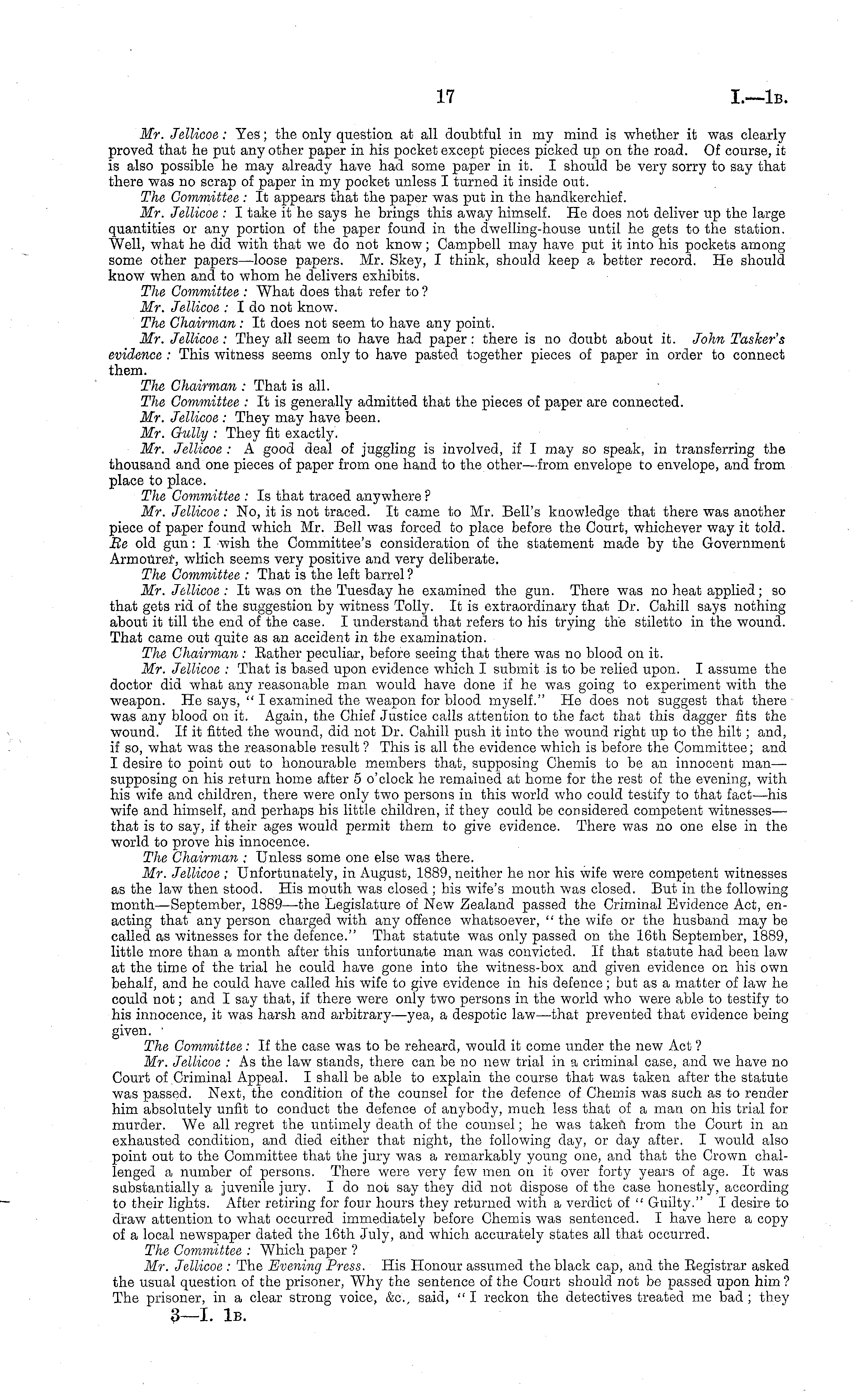 17 I.—1B.

Mr. Jellicoe: Yes; the only question at all doubtful in my mind is whether it was clearly proved that he put any other paper in his pocket except pieces picked up on the road. Of course, it is also possible he may already have had some paper in it. I should be very sorry to say that there was no scrap of paper in my pocket unless I turned it inside out.

The Committee: It appears that the paper was put in the handkerchief.

Mr. Jellicoe: I take it he says he brings this away himself. He does not deliver up the large quantities or any portion of the paper found in the dwelling-house until he gets to the station. Well, what he did with that we do not know; Campbell may have put it into his pockets among some other papers—loose papers. Mr. Skey, I think, should keep a better record. He should know when and to whom he delivers exhibits.

The Committee: What does that refer to?

Mr. Jellicoe: I do not know.

The Chairman: It does not seem to have any point.

Mr. Jellicoe: They all seem to have had paper: there is no doubt about it. John Tasker's evidence: This witness seems only to have pasted together pieces of paper in order to connect them.

The Chairman: That is all.

The Committee: It is generally admitted that the pieces of paper are connected.

Mr. Jellicoe: They may have been.

Mr. Gully: They fit exactly.

Mr. Jellicoe: A good deal of juggling is involved, if I may so speak, in transferring the thousand and one pieces of paper from one hand to the other—from envelope to envelope, and from place to place.

The Committee: Is that traced anywhere?

Mr. Jellicoe: No, it is not traced. It came to Mr. Bell's knowledge that there was another piece of paper found which Mr. Bell was forced to place before the Court, whichever way it told. Re old gun: I wish the Committee's consideration of the statement made by the Government Armourer, which seems very positive and very deliberate.

The Committee: That is the left barrel?

Mr. Jellicoe: It was on the Tuesday he examined the gun. There was no heat applied; so that gets rid of the suggestion by witness Tolly. It is extraordinary that Dr. Cahill says nothing about it till the end of the case. I understand that refers to his trying the stiletto in the wound. That came out quite as an accident in the examination.

The Chairman: Rather peculiar, before seeing that there was no blood on it.

Mr. Jellicoe: That is based upon evidence which I submit is to be relied upon. I assume the doctor did what any reasonable man would have done if he was going to experiment with the weapon. He says, "I examined the weapon for blood myself." He does not suggest that there was any blood on it. Again, the Chief Justice calls attention to the fact that this dagger fits the wound. If it fitted the wound, did not Dr. Cahill push it into the wound right up to the hilt; and, if so, what was the reasonable result? This is all the evidence which is before the Committee; and I desire to point out to honourable members that, supposing Chemis to be an innocent man—supposing on his return home after 5 o'clock he remained at home for the rest of the evening, with his wife and children, there were only two persons in this world who could testify to that fact—his wife and himself, and perhaps his little children, if they could be considered competent witnesses—that is to say, if their ages would permit them to give evidence. There was no one else in the world to prove his innocence.

The Chairman: Unless some one else was there.

Mr. Jellicoe: Unfortunately, in August, 1889, neither he nor his wife were competent witnesses as the law then stood. His mouth was closed; his wife's mouth was closed. But in the following month—September, 1889—the Legislature of New Zealand passed the Criminal Evidence Act, enacting that any person charged with any offence whatsoever, "the wife or the husband may be called as witnesses for the defence." That statute was only passed on the 16th September, 1889, little more than a month after this unfortunate man was convicted. If that statute had been law at the time of the trial he could have gone into the witness-box and given evidence on his own behalf, and he could have called his wife to give evidence in his defence; but as a matter of law he could not; and I say that, if there were only two persons in the world who were able to testify to his innocence, it was harsh and arbitrary—yea, a despotic law—that prevented that evidence being given.

The Committee: If the case was to be reheard, would it come under the new Act?

Mr. Jellicoe: As the law stands, there can be no new trial in a criminal case, and we have no Court of Criminal Appeal. I shall be able to explain the course that was taken after the statute was passed. Next, the condition of the counsel for the defence of Chemis was such as to render him absolutely unfit to conduct the defence of anybody, much less that of a man on his trial for murder. We all regret the untimely death of the counsel; he was taken from the Court in an exhausted condition, and died either that night, the following day, or day after. I would also point out to the Committee that the jury was a remarkably young one, and that the Crown challenged a number of persons. There were very few men on it over forty years of age. It was substantially a juvenile jury. I do not say they did not dispose of the case honestly, according to their lights. After retiring for four hours they returned with a verdict of "Guilty." I desire to draw attention to what occurred immediately before Chemis was sentenced. I have here a copy of a local newspaper dated the 16th July, and which accurately states all that occurred.

The Committee: Which paper?

Mr. Jellicoe: The Evening Press. His Honour assumed the black cap, and the Registrar asked the usual question of the prisoner, Why the sentence of the Court should not be passed upon him? The prisoner, in a clear strong voice, &c., said, "I reckon the detectives treated me bad; they

3—I. 1B.